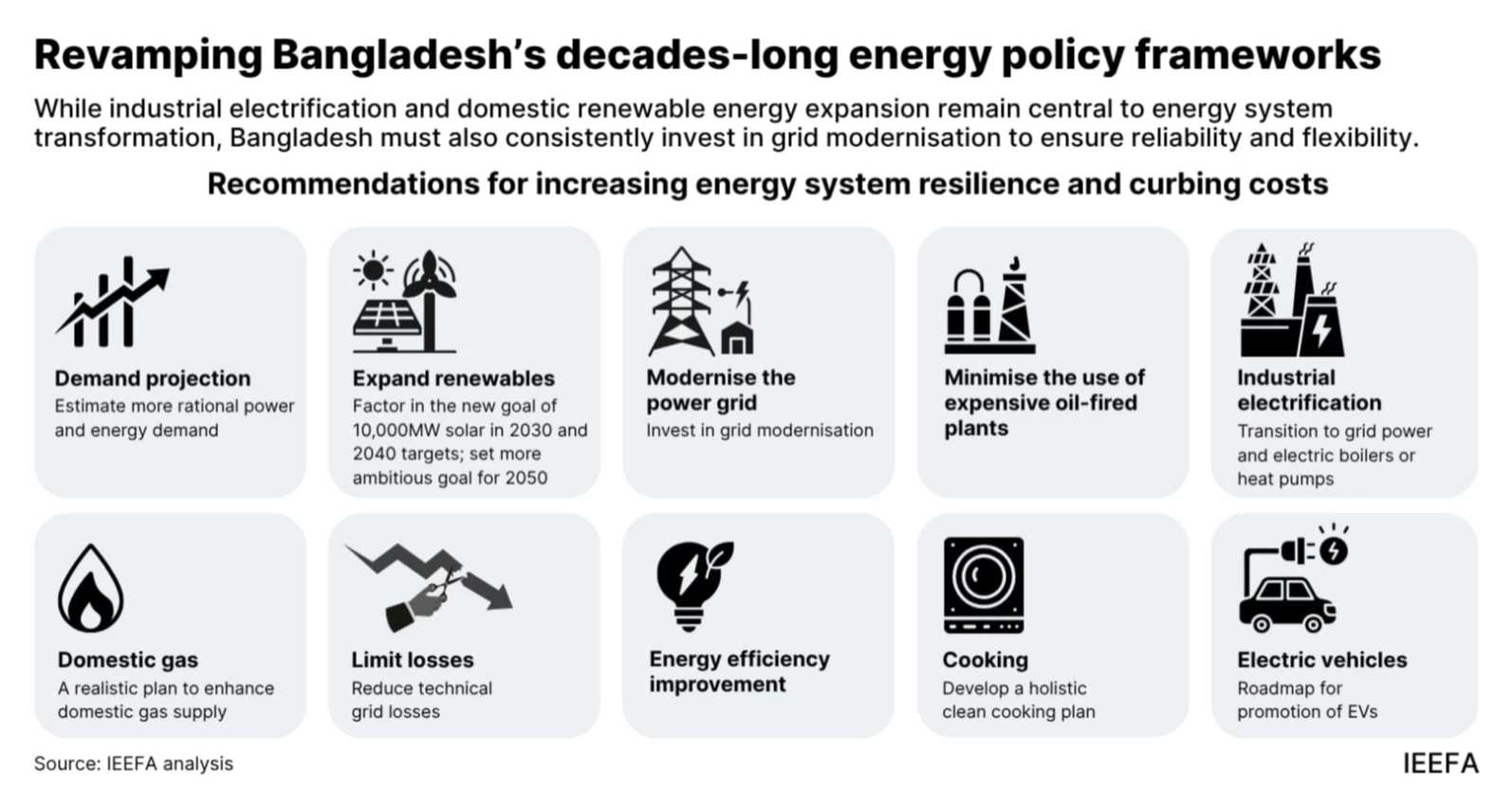 Revamping Bangladesh's decades-long energy policy frameworks

While industrial electrification and domestic renewable energy expansion remain central to energy system transformation, Bangladesh must also consistently invest in grid modernisation to ensure reliability and flexibility.

Recommendations for increasing energy system resilience and curbing costs

Demand projection
Estimate more rational power and energy demand

Expand renewables
Factor in the new goal of 10,000MW solar in 2030 and 2040 targets; set more ambitious goal for 2050

Modernise the power grid
Invest in grid modernisation

Minimise the use of expensive oil-fired plants

Industrial electrification
Transition to grid power and electric boilers or heat pumps

Domestic gas
A realistic plan to enhance domestic gas supply

Limit losses
Reduce technical grid losses

Energy efficiency improvement

Cooking
Develop a holistic clean cooking plan

Electric vehicles
Roadmap for promotion of EVs

Source: IEEFA analysis

IEEFA